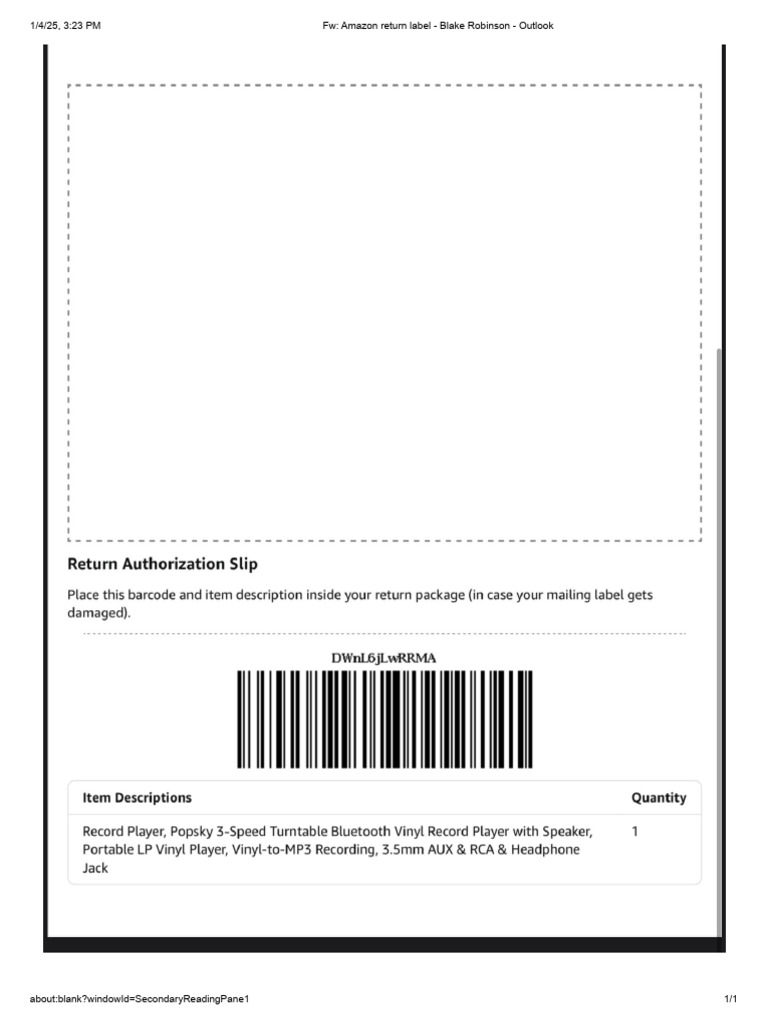 1/4/25, 3:23 PM

Fw: Amazon return label - Blake Robinson - Outlook

Return Authorization Slip

Place this barcode and item description inside your return package (in case your mailing label gets damaged).

DWnL6jLwRRMA

| Item Descriptions | Quantity |
|---|---|
| Record Player, Popsky 3-Speed Turntable Bluetooth Vinyl Record Player with Speaker, Portable LP Vinyl Player, Vinyl-to-MP3 Recording, 3.5mm AUX & RCA & Headphone Jack | 1 |

about:blank?windowId=SecondaryReadingPane1

1/1